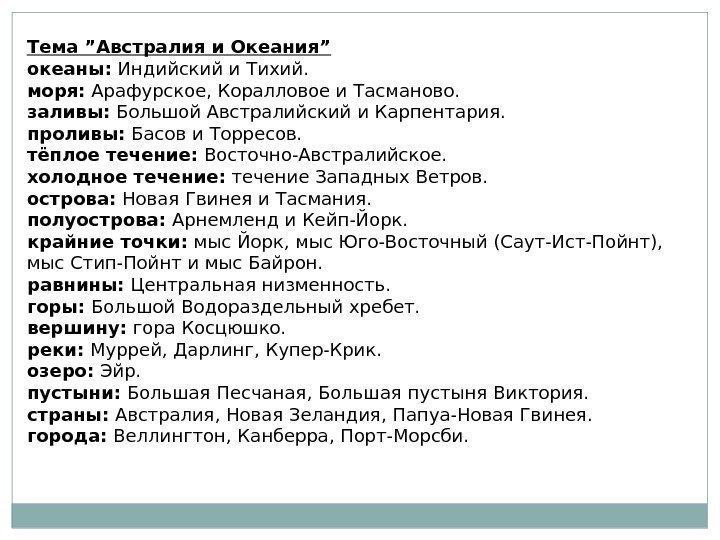 Тема ”Австралия и Океания”
океаны: Индийский и Тихий.
моря: Арафурское, Коралловое и Тасманово.
заливы: Большой Австралийский и Карпентария.
проливы: Басов и Торресов.
тёплое течение: Восточно-Австралийское.
холодное течение: течение Западных Ветров.
острова: Новая Гвинея и Тасмания.
полуострова: Арнемленд и Кейп-Йорк.
крайние точки: мыс Йорк, мыс Юго-Восточный (Саут-Ист-Пойнт), мыс Стип-Пойнт и мыс Байрон.
равнины: Центральная низменность.
горы: Большой Водораздельный хребет.
вершину: гора Косцюшко.
реки: Муррей, Дарлинг, Купер-Крик.
озеро: Эйр.
пустыни: Большая Песчаная, Большая пустыня Виктория.
страны: Австралия, Новая Зеландия, Папуа-Новая Гвинея.
города: Веллингтон, Канберра, Порт-Морсби.